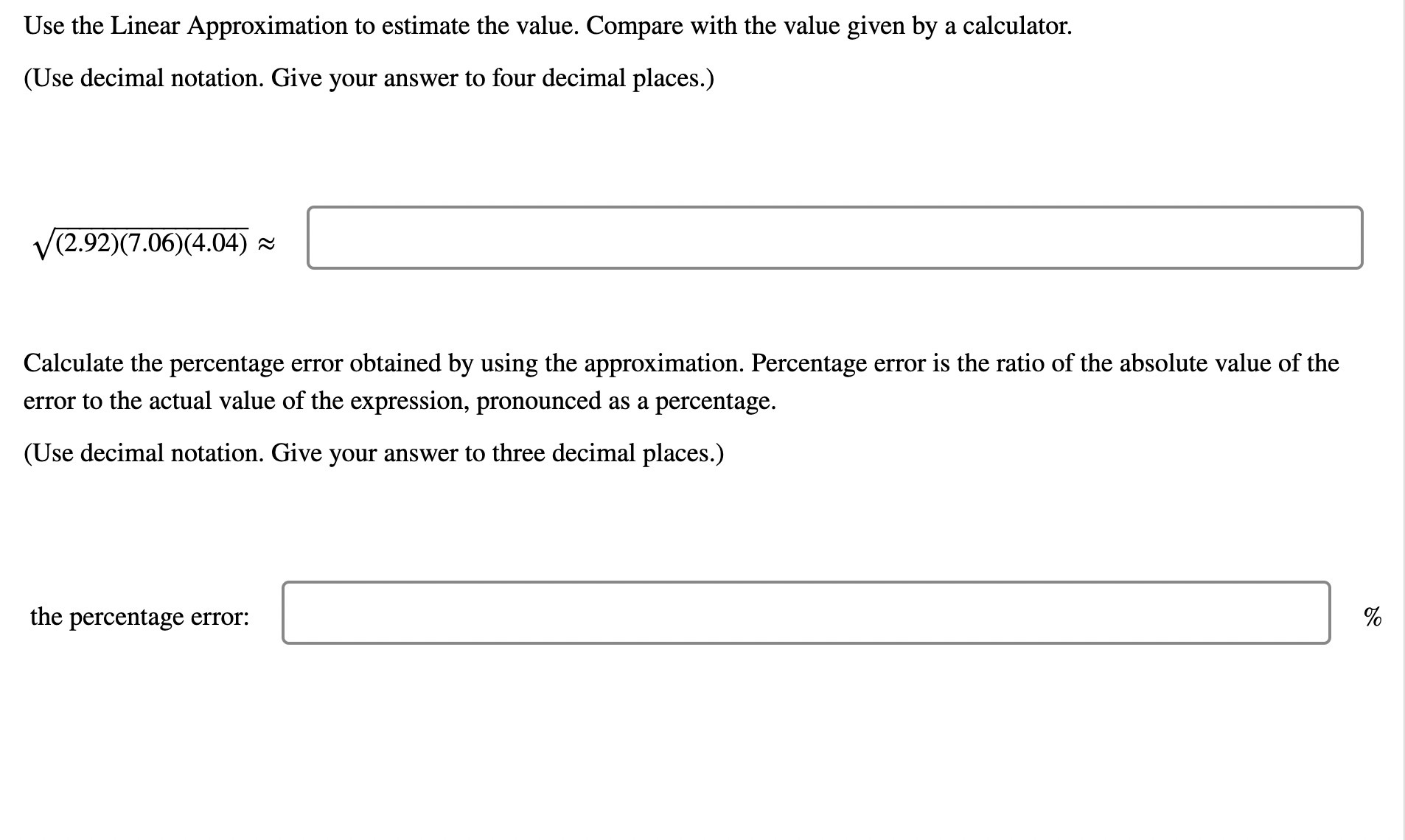 Use the Linear Approximation to estimate the value. Compare with the value given by a calculator.

(Use decimal notation. Give your answer to four decimal places.)

$\sqrt{(2.92)(7.06)(4.04)} \approx$

Calculate the percentage error obtained by using the approximation. Percentage error is the ratio of the absolute value of the error to the actual value of the expression, pronounced as a percentage.

(Use decimal notation. Give your answer to three decimal places.)

the percentage error: %